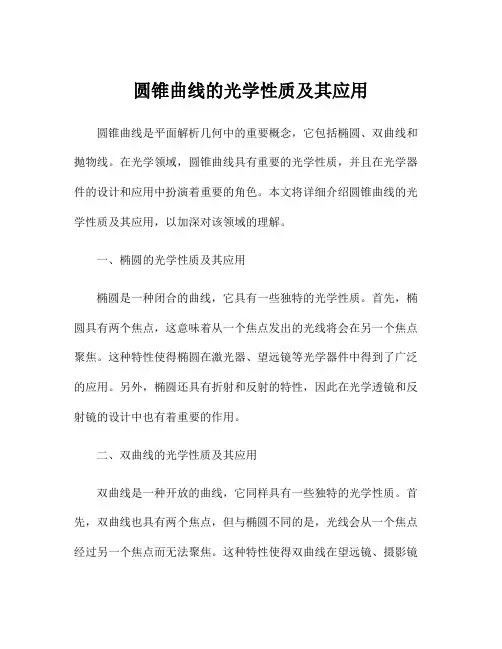 圆锥曲线的光学性质及其应用

圆锥曲线是平面解析几何中的重要概念，它包括椭圆、双曲线和抛物线。在光学领域，圆锥曲线具有重要的光学性质，并且在光学器件的设计和应用中扮演着重要的角色。本文将详细介绍圆锥曲线的光学性质及其应用，以加深对该领域的理解。

一、椭圆的光学性质及其应用

椭圆是一种闭合的曲线，它具有一些独特的光学性质。首先，椭圆具有两个焦点，这意味着从一个焦点发出的光线将会在另一个焦点聚焦。这种特性使得椭圆在激光器、望远镜等光学器件中得到了广泛的应用。另外，椭圆还具有折射和反射的特性，因此在光学透镜和反射镜的设计中也有着重要的作用。

二、双曲线的光学性质及其应用

双曲线是一种开放的曲线，它同样具有一些独特的光学性质。首先，双曲线也具有两个焦点，但与椭圆不同的是，光线会从一个焦点经过另一个焦点而无法聚焦。这种特性使得双曲线在望远镜、摄影镜